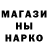 МАГАЗИ
НЫ
НАРКО